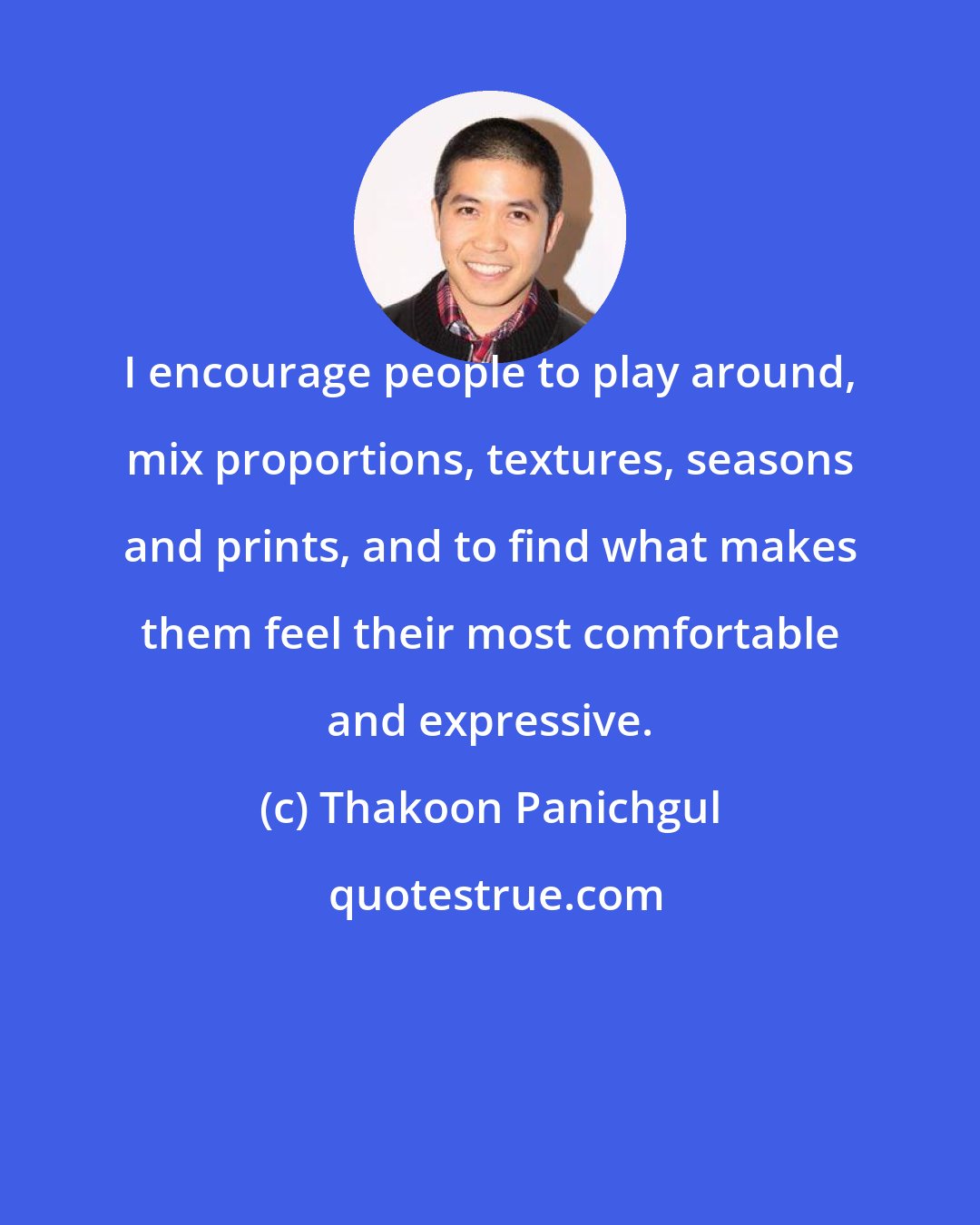 I encourage people to play around, mix proportions, textures, seasons and prints, and to find what makes them feel their most comfortable and expressive.

(c) Thakoon Panichgul

quotestrue.com